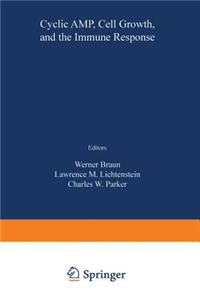 Cyclic AMP, Cell Growth, and the Immune Response

Editors

Werner Braun
Lawrence M. Lichtenstein
Charles W. Parker

Springer